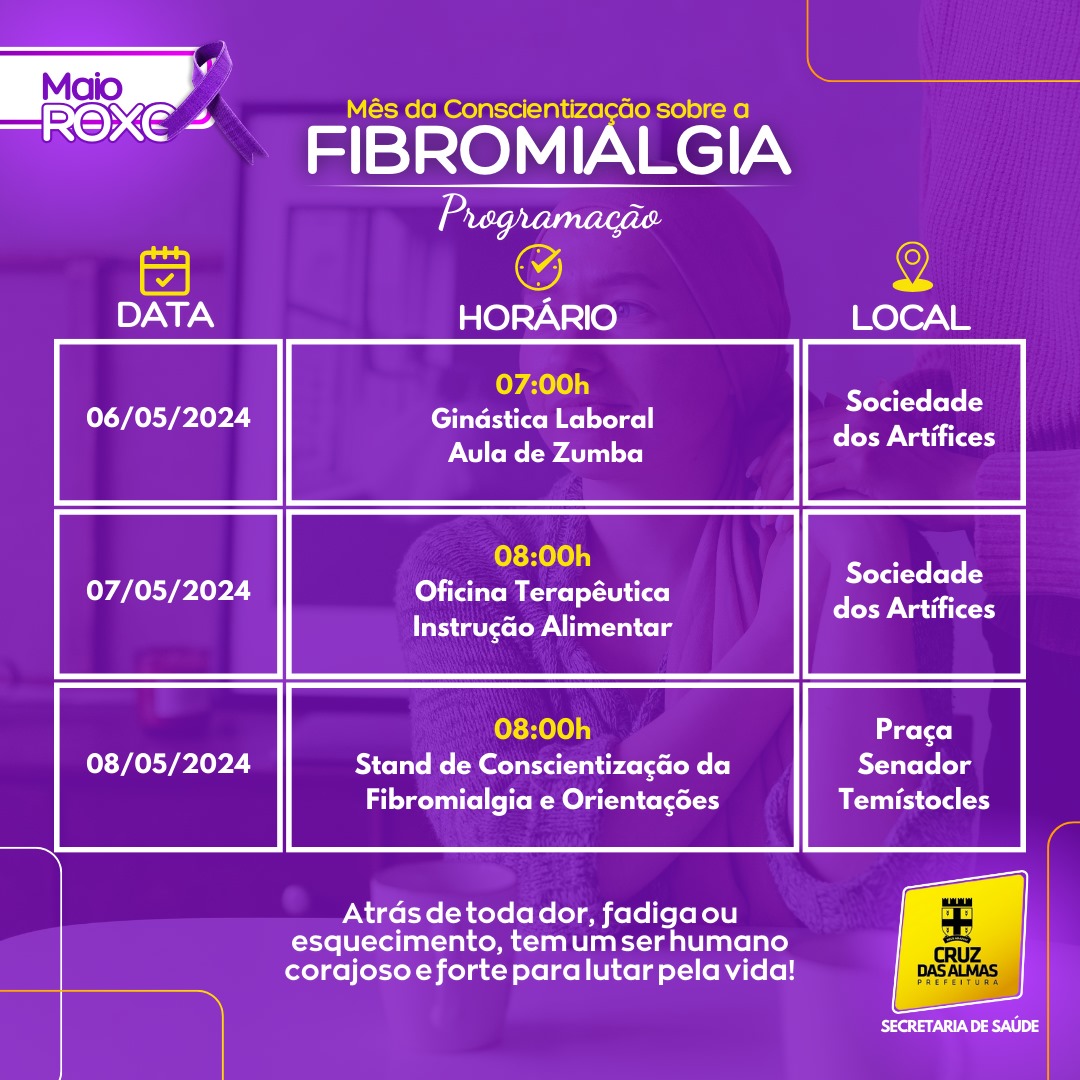 Maio ROXO

Mês da Conscientização sobre a
FIBROMIALGIA
Programação

| DATA | HORÁRIO | LOCAL |
|---|---|---|
| 06/05/2024 | 07:00h Ginástica Laboral Aula de Zumba | Sociedade dos Artífices |
| 07/05/2024 | 08:00h Oficina Terapêutica Instrução Alimentar | Sociedade dos Artífices |
| 08/05/2024 | 08:00h Stand de Conscientização da Fibromialgia e Orientações | Praça Senador Temístocles |

Atrás de toda dor, fadiga ou esquecimento, tem um ser humano corajoso e forte para lutar pela vida!

CRUZ DAS ALMAS
PREFEITURA
SECRETARIA DE SAÚDE